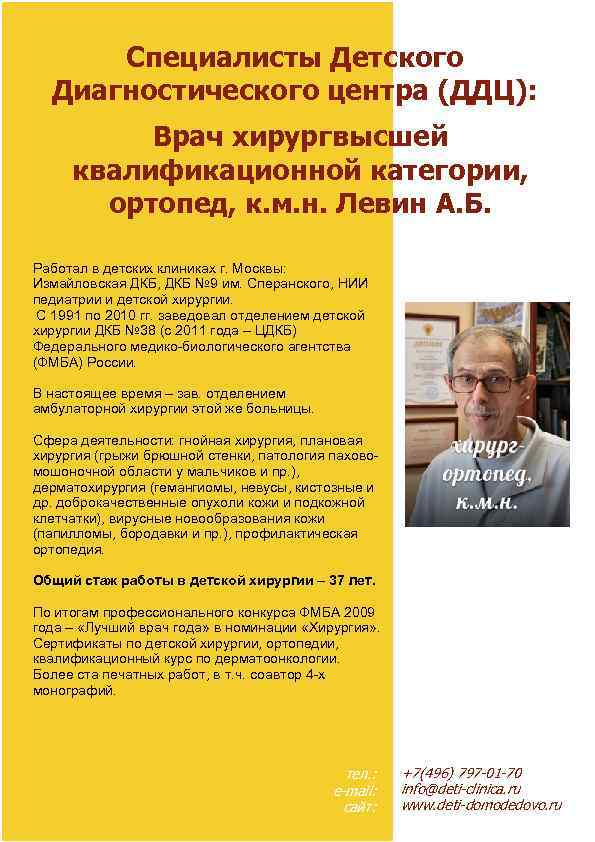 Специалисты Детского Диагностического центра (ДДЦ):

Врач хирургвысшей квалификационной категории, ортопед, к.м.н. Левин А.Б.

Работал в детских клиниках г. Москвы: Измайловская ДКБ, ДКБ №9 им. Сперанского, НИИ педиатрии и детской хирургии.
С 1991 по 2010 гг. заведовал отделением детской хирургии ДКБ №38 (с 2011 года – ЦДКБ) Федерального медико-биологического агентства (ФМБА) России.

В настоящее время – зав. отделением амбулаторной хирургии этой же больницы.

Сфера деятельности: гнойная хирургия, плановая хирургия (грыжи брюшной стенки, патология пахово-мошоночной области у мальчиков и пр.), дерматохирургия (гемангиомы, невусы, кистозные и др. доброкачественные опухоли кожи и подкожной клетчатки), вирусные новообразования кожи (папилломы, бородавки и пр.), профилактическая ортопедия.

Общий стаж работы в детской хирургии – 37 лет.

По итогам профессионального конкурса ФМБА 2009 года – «Лучший врач года» в номинации «Хирургия». Сертификаты по детской хирургии, ортопедии, квалификационный курс по дерматоонкологии. Более ста печатных работ, в т.ч. соавтор 4-х монографий.

хирург-ортопед, к.м.н.

тел.: +7(496) 797-01-70
e-mail: info@deti-clinica.ru
сайт: www.deti-domodedovo.ru